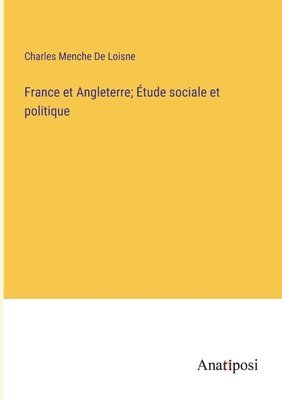 Charles Menche De Loisne

France et Angleterre; Étude sociale et politique

Anatiposi